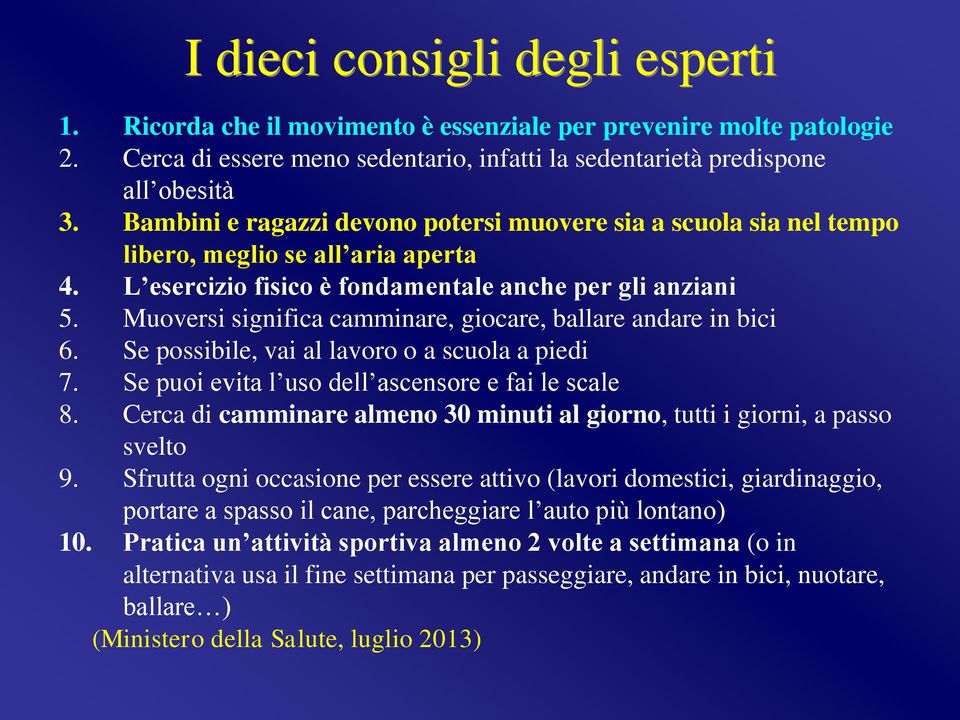 I dieci consigli degli esperti

1. Ricorda che il movimento è essenziale per prevenire molte patologie
2. Cerca di essere meno sedentario, infatti la sedentarietà predispone all’obesità
3. Bambini e ragazzi devono potersi muovere sia a scuola sia nel tempo libero, meglio se all’aria aperta
4. L’esercizio fisico è fondamentale anche per gli anziani
5. Muoversi significa camminare, giocare, ballare andare in bici
6. Se possibile, vai al lavoro o a scuola a piedi
7. Se puoi evita l’uso dell’ascensore e fai le scale
8. Cerca di camminare almeno 30 minuti al giorno, tutti i giorni, a passo svelto
9. Sfrutta ogni occasione per essere attivo (lavori domestici, giardinaggio, portare a spasso il cane, parcheggiare l’auto più lontano)
10. Pratica un’attività sportiva almeno 2 volte a settimana (o in alternativa usa il fine settimana per passeggiare, andare in bici, nuotare, ballare…)

(Ministero della Salute, luglio 2013)